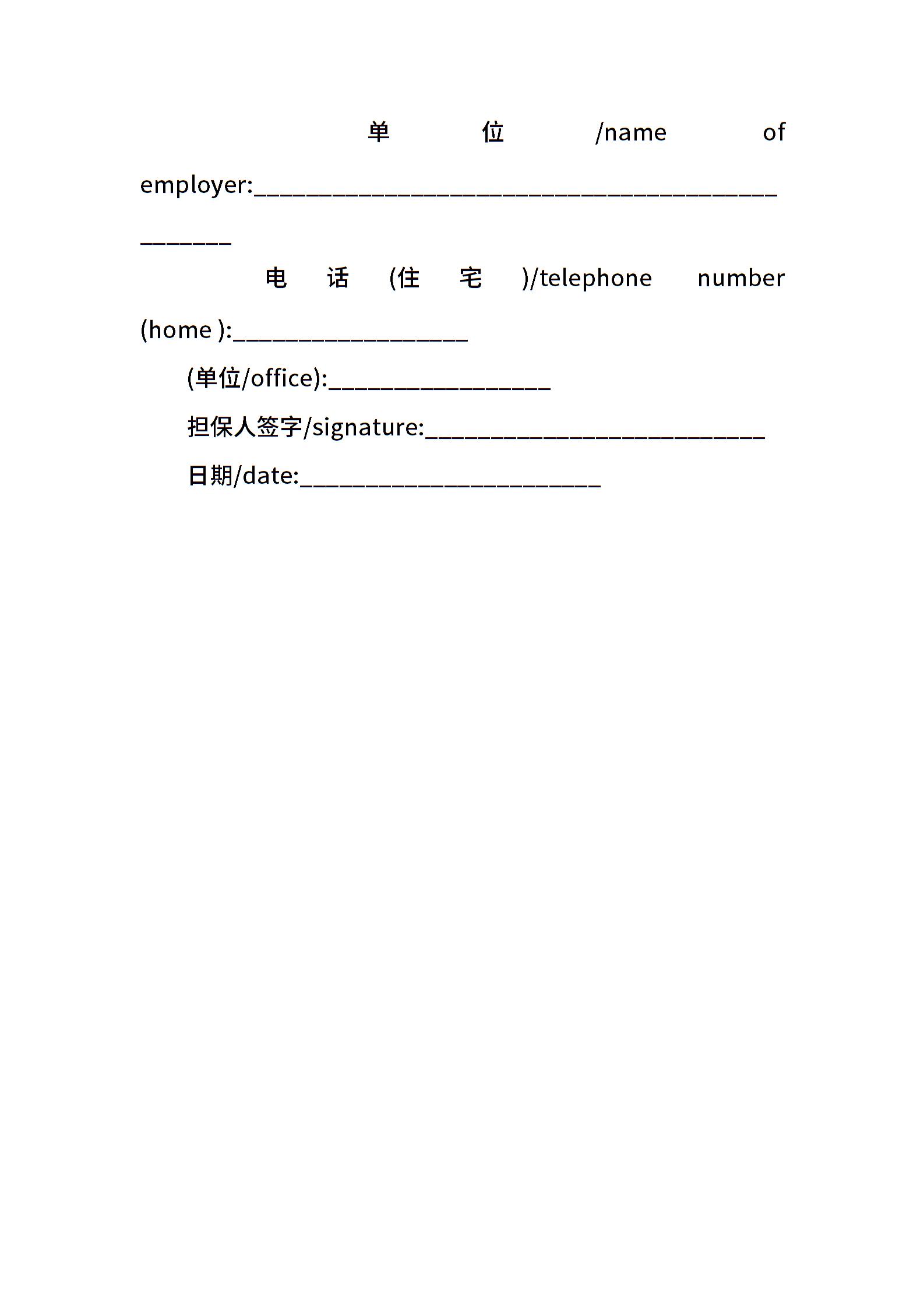 单位/name of employer:________________________________________________

电话(住宅)/telephone number (home ):__________________

(单位/office):_________________

担保人签字/signature:__________________________

日期/date:_______________________